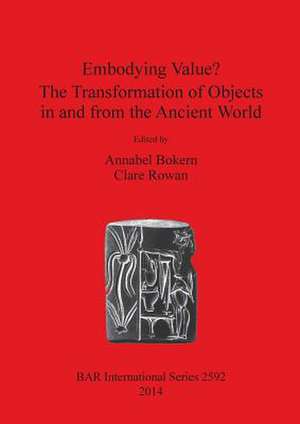 Embodying Value?
The Transformation of Objects in and from the Ancient World

Edited by

Annabel Bokern
Clare Rowan

BAR International Series 2592
2014